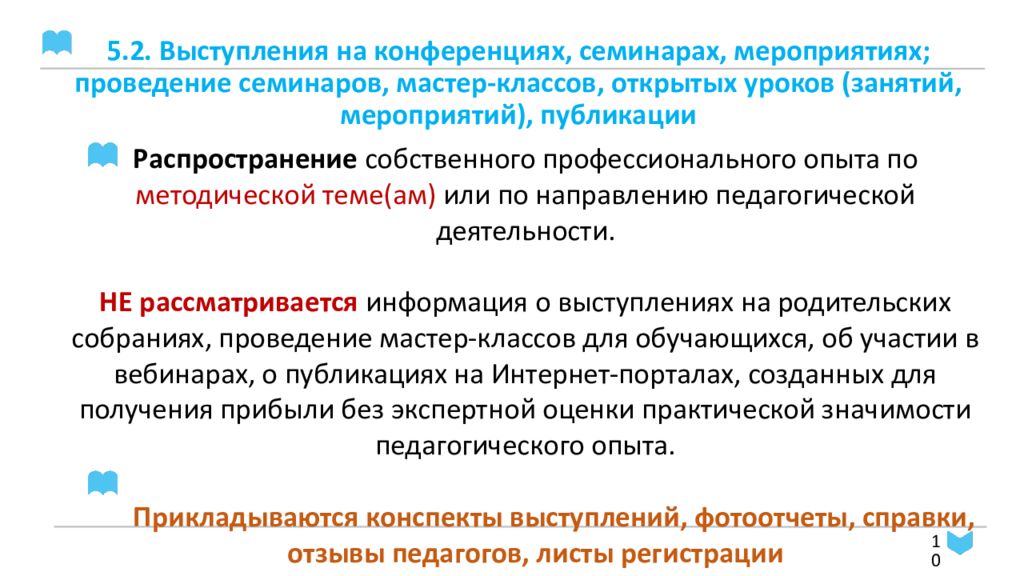 5.2. Выступления на конференциях, семинарах, мероприятиях; проведение семинаров, мастер-классов, открытых уроков (занятий, мероприятий), публикации

Распространение собственного профессионального опыта по методической теме(ам) или по направлению педагогической деятельности.

НЕ рассматривается информация о выступлениях на родительских собраниях, проведение мастер-классов для обучающихся, об участии в вебинарах, о публикациях на Интернет-порталах, созданных для получения прибыли без экспертной оценки практической значимости педагогического опыта.

Прикладываются конспекты выступлений, фотоотчеты, справки, отзывы педагогов, листы регистрации

10